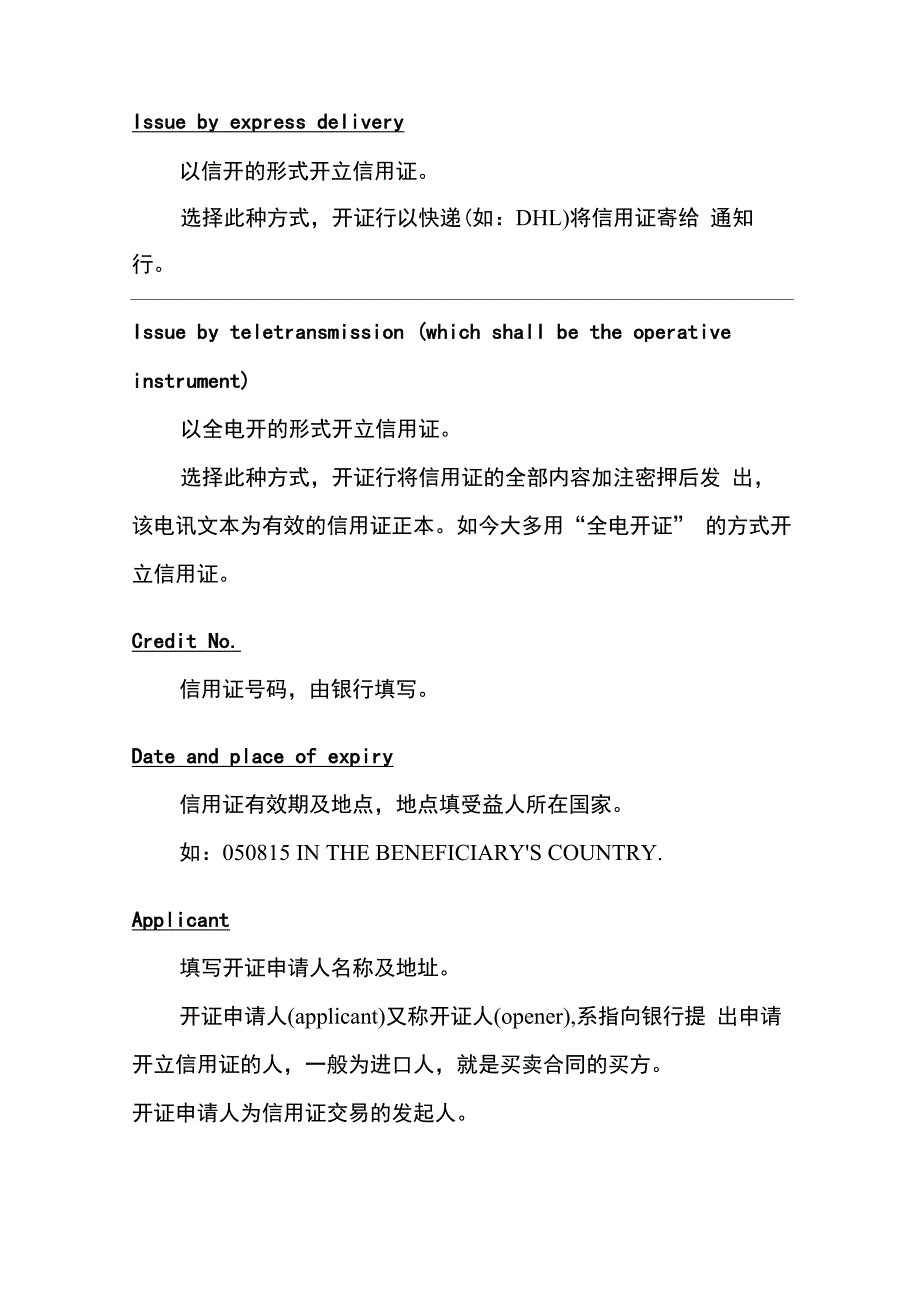 Issue by express delivery

以信开的形式开立信用证。

选择此种方式，开证行以快递(如：DHL)将信用证寄给 通知行。

Issue by teletransmission (which shall be the operative instrument)

以全电开的形式开立信用证。

选择此种方式，开证行将信用证的全部内容加注密押后发 出，该电讯文本为有效的信用证正本。如今大多用“全电开证” 的方式开立信用证。

Credit No.

信用证号码，由银行填写。

Date and place of expiry

信用证有效期及地点，地点填受益人所在国家。

如：050815 IN THE BENEFICIARY'S COUNTRY.

Applicant

填写开证申请人名称及地址。

开证申请人(applicant)又称开证人(opener),系指向银行提 出申请开立信用证的人，一般为进口人，就是买卖合同的买方。

开证申请人为信用证交易的发起人。